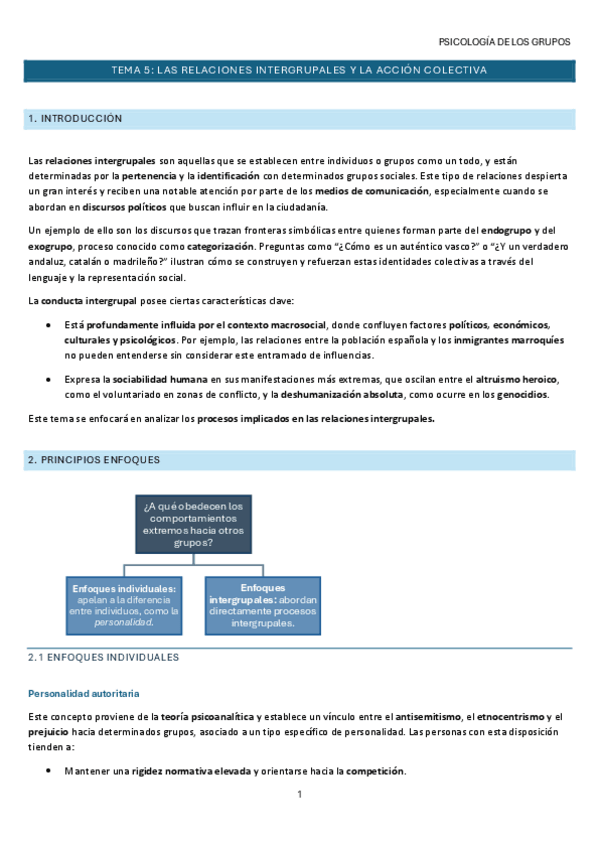 PSICOLOGÍA DE LOS GRUPOS

TEMA 5: LAS RELACIONES INTERGRUPALES Y LA ACCIÓN COLECTIVA

1. INTRODUCCIÓN

Las relaciones intergrupales son aquellas que se establecen entre individuos o grupos como un todo, y están determinadas por la pertenencia y la identificación con determinados grupos sociales. Este tipo de relaciones despierta un gran interés y reciben una notable atención por parte de los medios de comunicación, especialmente cuando se abordan en discursos políticos que buscan influir en la ciudadanía.

Un ejemplo de ello son los discursos que trazan fronteras simbólicas entre quienes forman parte del endogrupo y del exogrupo, proceso conocido como categorización. Preguntas como "¿Cómo es un auténtico vasco?" o "¿Y un verdadero andaluz, catalán o madrileño?" ilustran cómo se construyen y refuerzan estas identidades colectivas a través del lenguaje y la representación social.

La conducta intergrupal posee ciertas características clave:

• Está profundamente influida por el contexto macrosocial, donde confluyen factores políticos, económicos, culturales y psicológicos. Por ejemplo, las relaciones entre la población española y los inmigrantes marroquíes no pueden entenderse sin considerar este entramado de influencias.

• Expresa la sociabilidad humana en sus manifestaciones más extremas, que oscilan entre el altruismo heroico, como el voluntariado en zonas de conflicto, y la deshumanización absoluta, como ocurre en los genocidios.

Este tema se enfocará en analizar los procesos implicados en las relaciones intergrupales.

2. PRINCIPIOS ENFOQUES

¿A qué obedecen los comportamientos extremos hacia otros grupos?

Enfoques individuales: apelan a la diferencia entre individuos, como la personalidad.

Enfoques intergrupales: abordan directamente procesos intergrupales.

2.1 ENFOQUES INDIVIDUALES

Personalidad autoritaria

Este concepto proviene de la teoría psicoanalítica y establece un vínculo entre el antisemitismo, el etnocentrismo y el prejuicio hacia determinados grupos, asociado a un tipo específico de personalidad. Las personas con esta disposición tienden a:

• Mantener una rigidez normativa elevada y orientarse hacia la competición.

1